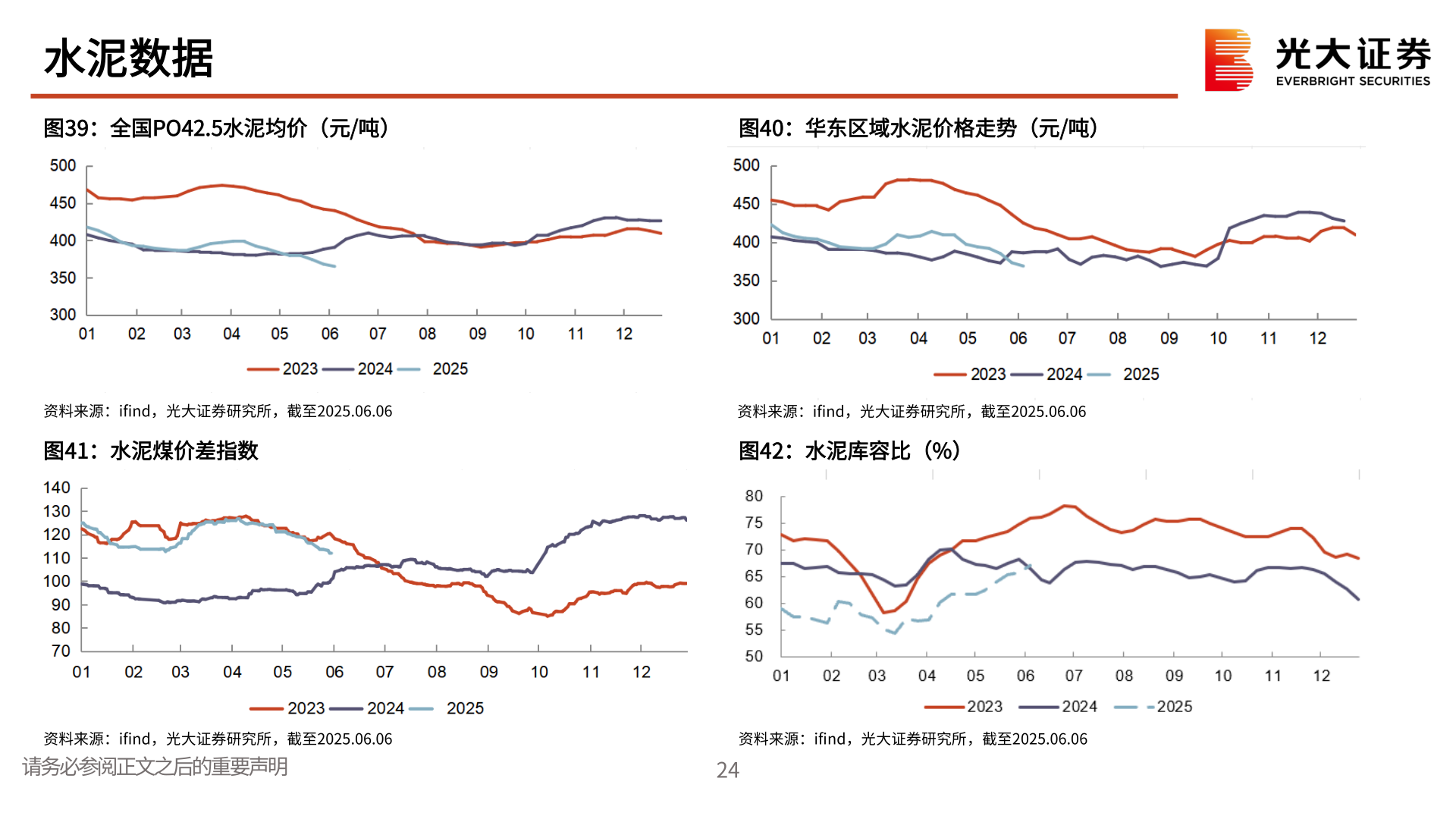 水泥数据

光大证券
EVERBRIGHT SECURITIES

图39：全国PO42.5水泥均价（元/吨）

500
450
400
350
300
01 02 03 04 05 06 07 08 09 10 11 12

2023 2024 2025

资料来源：ifind，光大证券研究所，截至2025.06.06

图40：华东区域水泥价格走势（元/吨）

500
450
400
350
300
01 02 03 04 05 06 07 08 09 10 11 12

2023 2024 2025

资料来源：ifind，光大证券研究所，截至2025.06.06

图41：水泥煤价差指数

140
130
120
110
100
90
80
70
01 02 03 04 05 06 07 08 09 10 11 12

2023 2024 2025

资料来源：ifind，光大证券研究所，截至2025.06.06

图42：水泥库容比（%）

80
75
70
65
60
55
50
01 02 03 04 05 06 07 08 09 10 11 12

2023 2024 2025

资料来源：ifind，光大证券研究所，截至2025.06.06

请务必参阅正文之后的重要声明

24